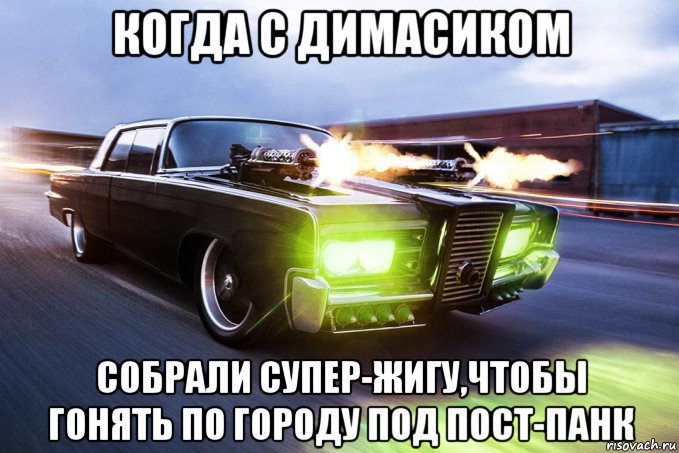 КОГДА С ДИМАСИКОМ

СОБРАЛИ СУПЕР-ЖИГУ,ЧТОБЫ ГОНЯТЬ ПО ГОРОДУ ПОД ПОСТ-ПАНК

risovach.ru